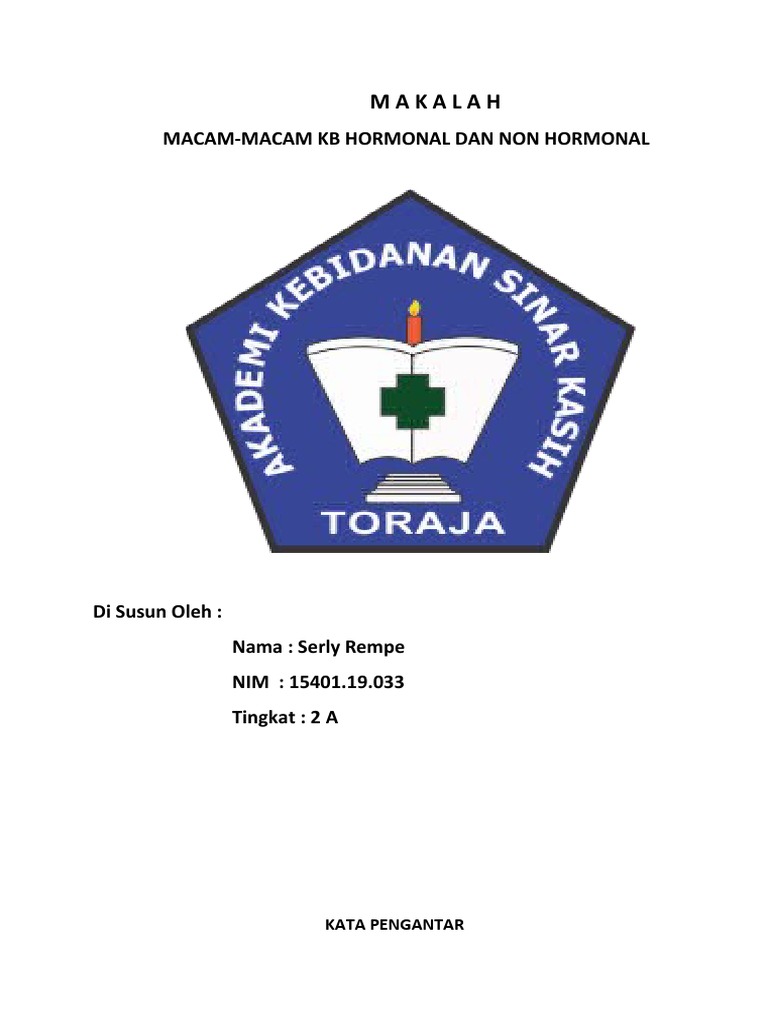 M A K A L A H

MACAM-MACAM KB HORMONAL DAN NON HORMONAL

AKADEMI KEBIDANAN SINAR KASIH

TORAJA

Di Susun Oleh :

Nama : Serly Rempe

NIM : 15401.19.033

Tingkat : 2 A

KATA PENGANTAR